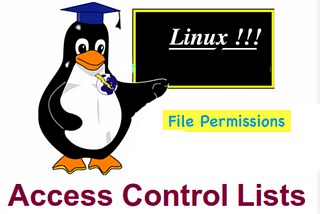 Linux !!!

File Permissions

Access Control Lists